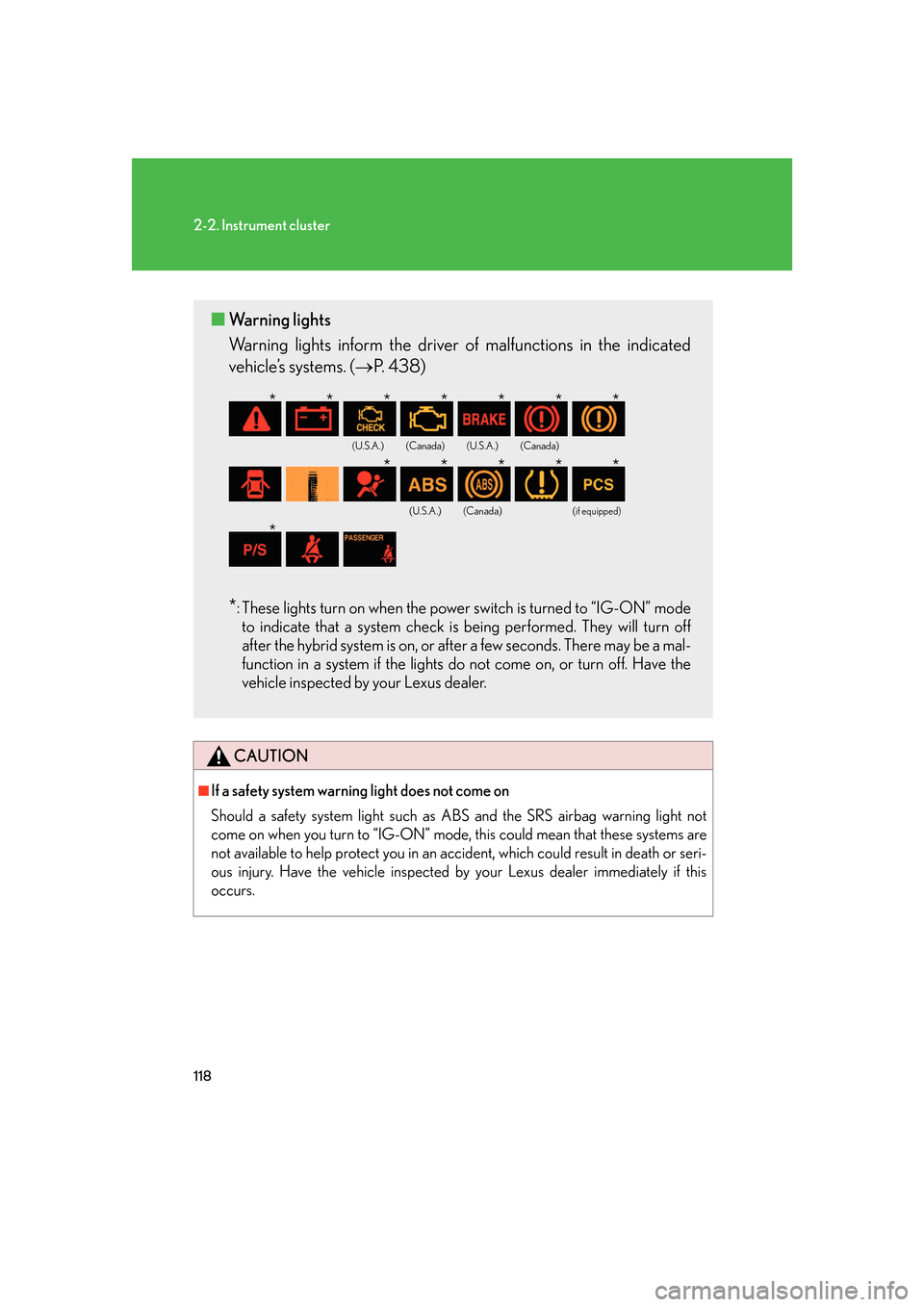 2-2. Instrument cluster

■ Warning lights

Warning lights inform the driver of malfunctions in the indicated vehicle's systems. (→P. 438)

\* \* \* \* \* \* \*

CHECK BRAKE

(U.S.A.) (Canada) (U.S.A.) (Canada)

\* \* \* \* \*

ABS ABS PCS

(U.S.A.) (Canada) (if equipped)

\*

P/S PASSENGER

\*: These lights turn on when the power switch is turned to "IG-ON" mode to indicate that a system check is being performed. They will turn off after the hybrid system is on, or after a few seconds. There may be a malfunction in a system if the lights do not come on, or turn off. Have the vehicle inspected by your Lexus dealer.

CAUTION

■ If a safety system warning light does not come on

Should a safety system light such as ABS and the SRS airbag warning light not come on when you turn to "IG-ON" mode, this could mean that these systems are not available to help protect you in an accident, which could result in death or serious injury. Have the vehicle inspected by your Lexus dealer immediately if this occurs.

118

carmanualsonline.info